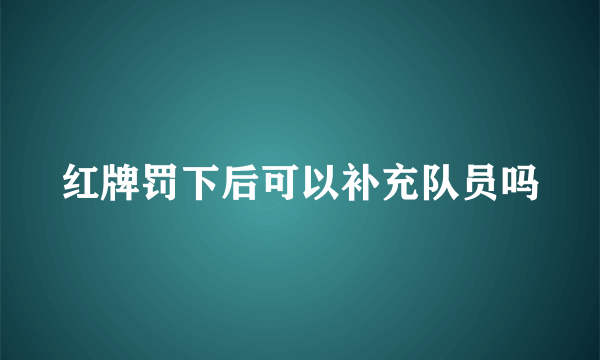 红牌罚下后可以补充队员吗